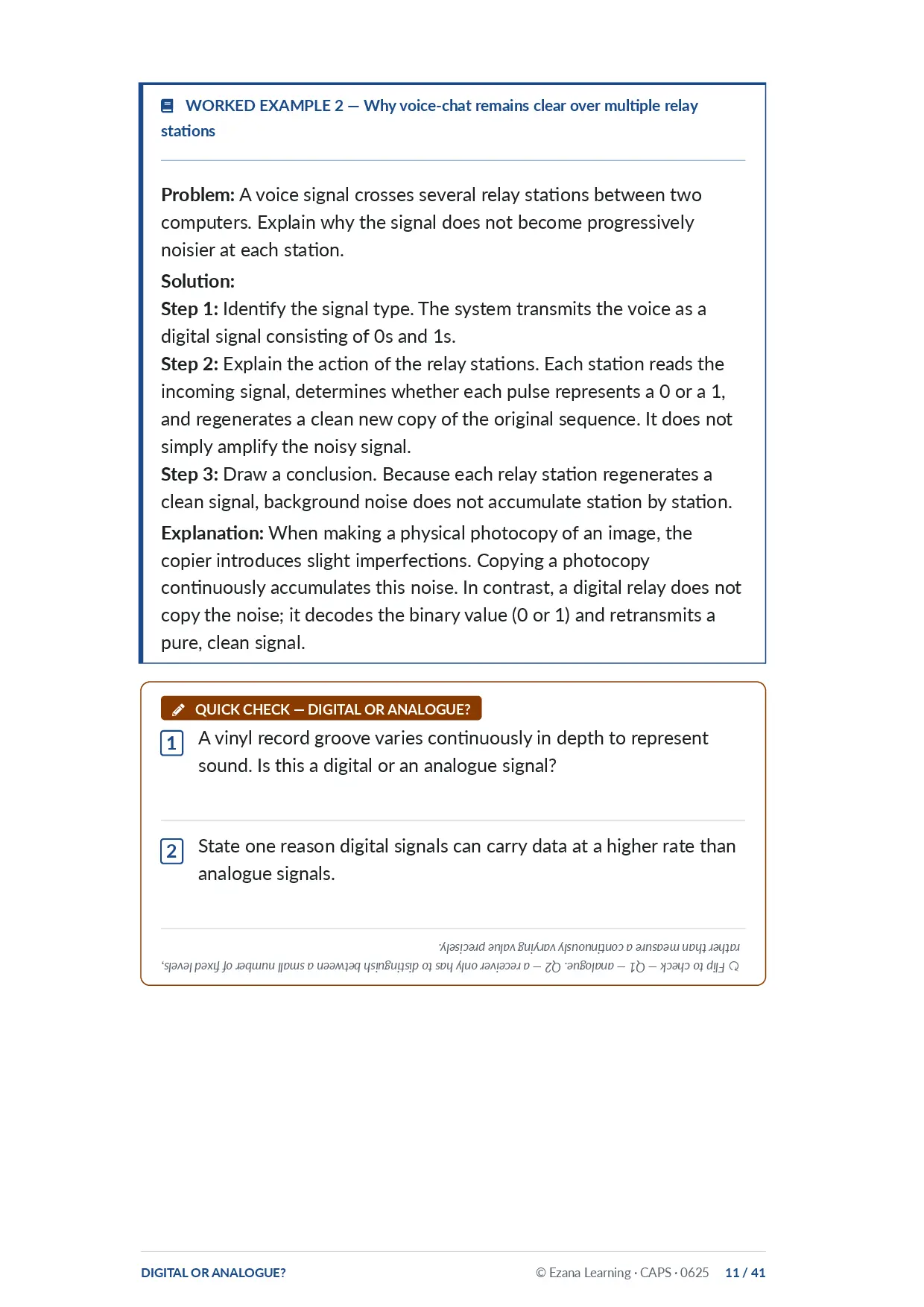 WORKED EXAMPLE 2 — Why voice-chat remains clear over multiple relay stations

Problem: A voice signal crosses several relay stations between two computers. Explain why the signal does not become progressively noisier at each station.

Solution:

Step 1: Identify the signal type. The system transmits the voice as a digital signal consisting of 0s and 1s.

Step 2: Explain the action of the relay stations. Each station reads the incoming signal, determines whether each pulse represents a 0 or a 1, and regenerates a clean new copy of the original sequence. It does not simply amplify the noisy signal.

Step 3: Draw a conclusion. Because each relay station regenerates a clean signal, background noise does not accumulate station by station.

Explanation: When making a physical photocopy of an image, the copier introduces slight imperfections. Copying a photocopy continuously accumulates this noise. In contrast, a digital relay does not copy the noise; it decodes the binary value (0 or 1) and retransmits a pure, clean signal.

QUICK CHECK — DIGITAL OR ANALOGUE?

1 A vinyl record groove varies continuously in depth to represent sound. Is this a digital or an analogue signal?

2 State one reason digital signals can carry data at a higher rate than analogue signals.

Flip to check — Q1 — analogue. Q2 — a receiver only has to distinguish between a small number of fixed levels, rather than measure a continuously varying value precisely.

DIGITAL OR ANALOGUE?

© Ezana Learning · CAPS · 0625 11 / 41